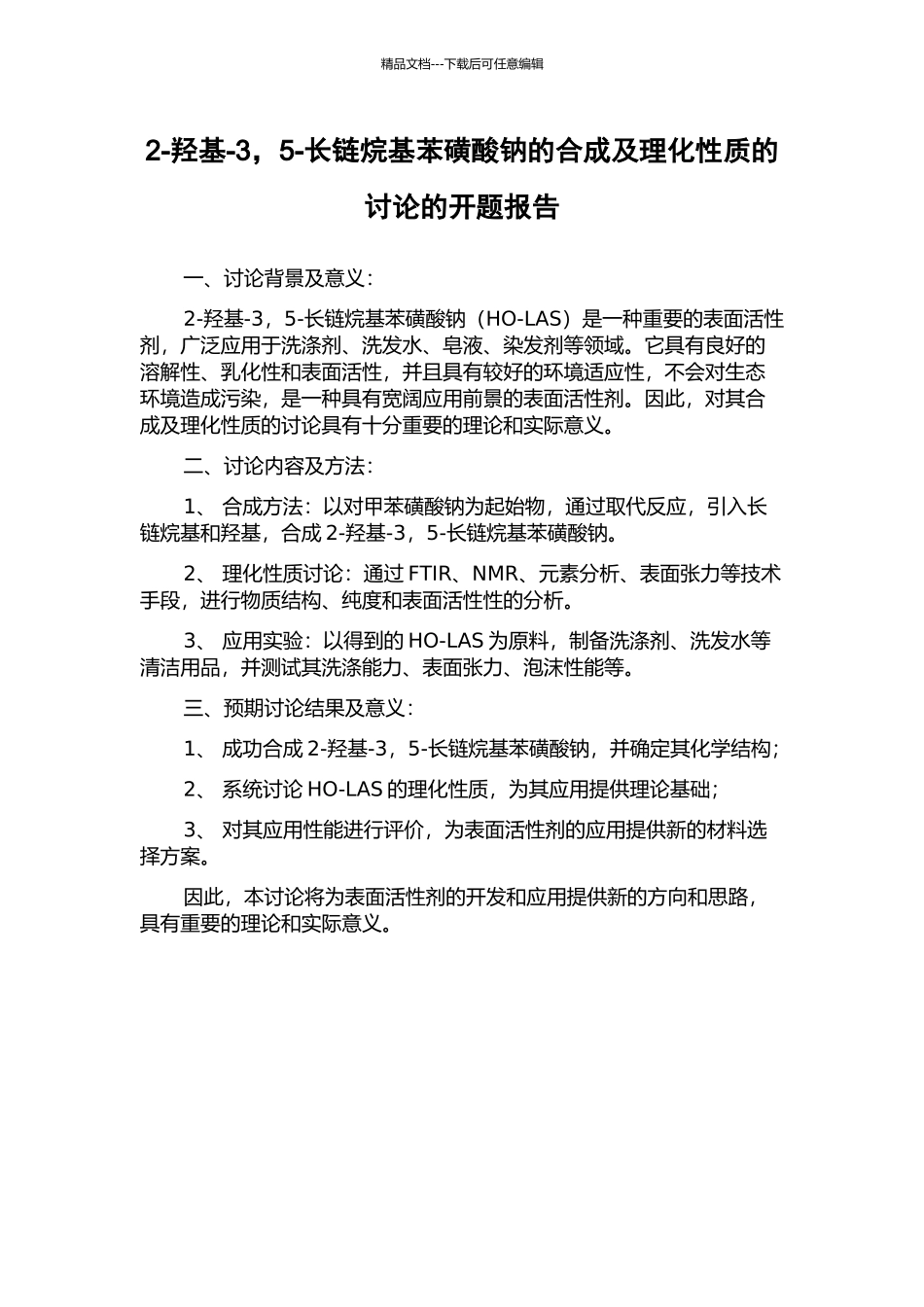 精品文档---下载后可任意编辑

2-羟基-3，5-长链烷基苯磺酸钠的合成及理化性质的讨论的开题报告

一、讨论背景及意义：

2-羟基-3，5-长链烷基苯磺酸钠（HO-LAS）是一种重要的表面活性剂，广泛应用于洗涤剂、洗发水、皂液、染发剂等领域。它具有良好的溶解性、乳化性和表面活性，并且具有较好的环境适应性，不会对生态环境造成污染，是一种具有宽阔应用前景的表面活性剂。因此，对其合成及理化性质的讨论具有十分重要的理论和实际意义。

二、讨论内容及方法：

1、 合成方法：以对甲苯磺酸钠为起始物，通过取代反应，引入长链烷基和羟基，合成 2-羟基-3，5-长链烷基苯磺酸钠。

2、 理化性质讨论：通过 FTIR、NMR、元素分析、表面张力等技术手段，进行物质结构、纯度和表面活性性的分析。

3、 应用实验：以得到的 HO-LAS 为原料，制备洗涤剂、洗发水等清洁用品，并测试其洗涤能力、表面张力、泡沫性能等。

三、预期讨论结果及意义：

1、 成功合成 2-羟基-3，5-长链烷基苯磺酸钠，并确定其化学结构；

2、 系统讨论 HO-LAS 的理化性质，为其应用提供理论基础；

3、 对其应用性能进行评价，为表面活性剂的应用提供新的材料选择方案。

因此，本讨论将为表面活性剂的开发和应用提供新的方向和思路，具有重要的理论和实际意义。